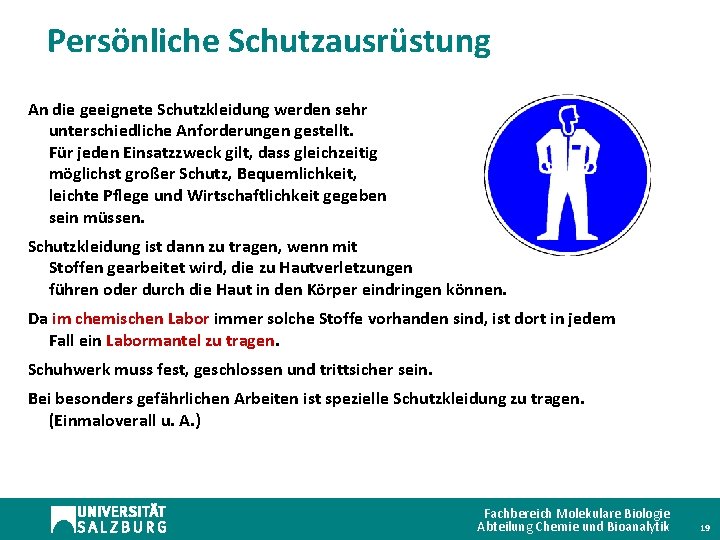 Persönliche Schutzausrüstung

An die geeignete Schutzkleidung werden sehr unterschiedliche Anforderungen gestellt. Für jeden Einsatzzweck gilt, dass gleichzeitig möglichst großer Schutz, Bequemlichkeit, leichte Pflege und Wirtschaftlichkeit gegeben sein müssen.

Schutzkleidung ist dann zu tragen, wenn mit Stoffen gearbeitet wird, die zu Hautverletzungen führen oder durch die Haut in den Körper eindringen können.

Da im chemischen Labor immer solche Stoffe vorhanden sind, ist dort in jedem Fall ein Labormantel zu tragen.

Schuhwerk muss fest, geschlossen und trittsicher sein.

Bei besonders gefährlichen Arbeiten ist spezielle Schutzkleidung zu tragen. (Einmaloverall u. A.)

UNIVERSITÄT SALZBURG

Fachbereich Molekulare Biologie
Abteilung Chemie und Bioanalytik

19